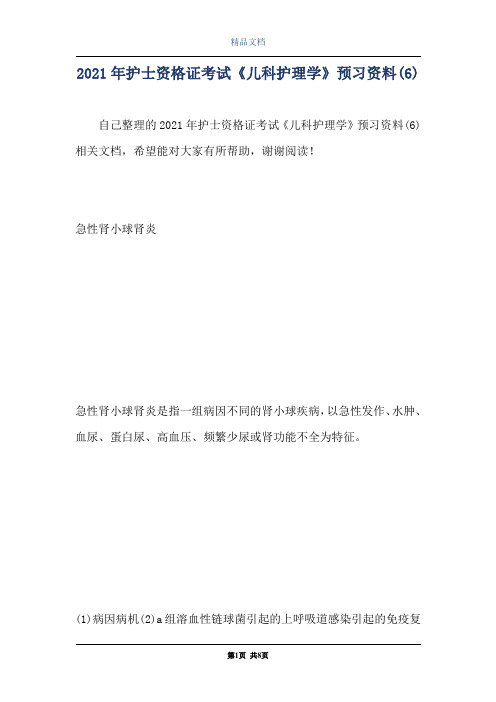 精品文档

2021年护士资格证考试《儿科护理学》预习资料(6)

自己整理的2021年护士资格证考试《儿科护理学》预习资料(6)相关文档，希望能对大家有所帮助，谢谢阅读！

急性肾小球肾炎

急性肾小球肾炎是指一组病因不同的肾小球疾病，以急性发作、水肿、血尿、蛋白尿、高血压、频繁少尿或肾功能不全为特征。

(1)病因病机(2)a组溶血性链球菌引起的上呼吸道感染引起的免疫复

第1页 共8页